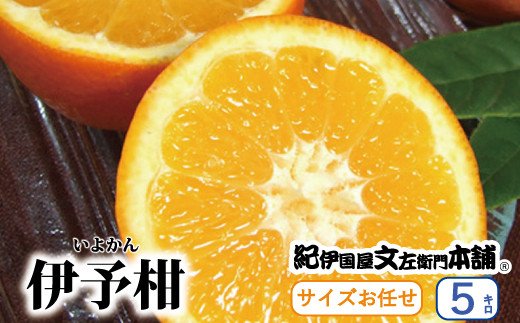 いよかん
伊予柑

紀伊国屋文左衛門本舗®

サイズお任せ

5キロ